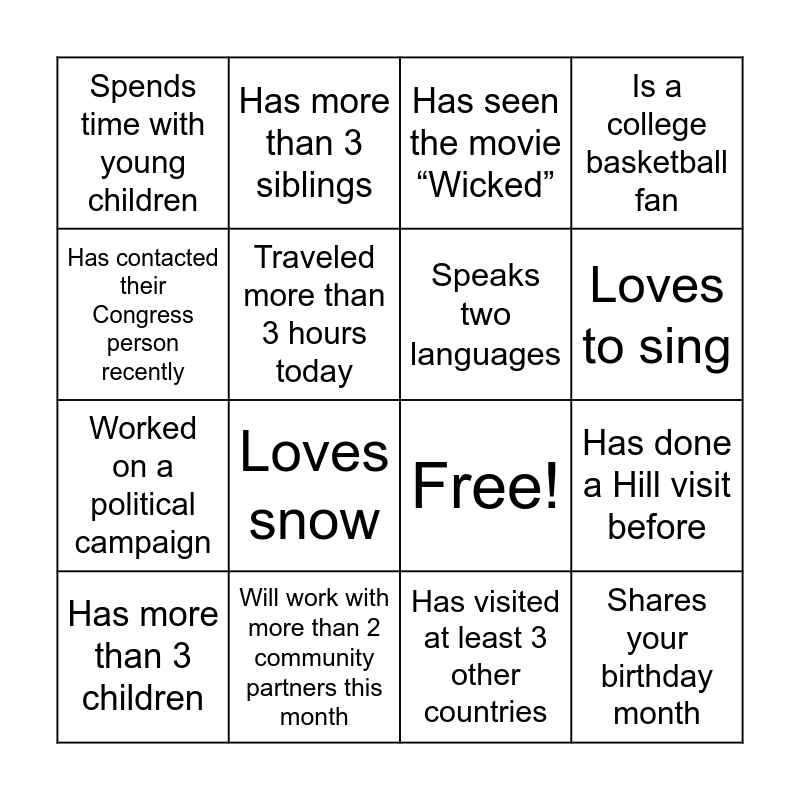 | Spends time with young children | Has more than 3 siblings | Has seen the movie "Wicked" | Is a college basketball fan |
|---|---|---|---|
| Has contacted their Congress person recently | Traveled more than 3 hours today | Speaks two languages | Loves to sing |
| Worked on a political campaign | Loves snow | Free! | Has done a Hill visit before |
| Has more than 3 children | Will work with more than 2 community partners this month | Has visited at least 3 other countries | Shares your birthday month |